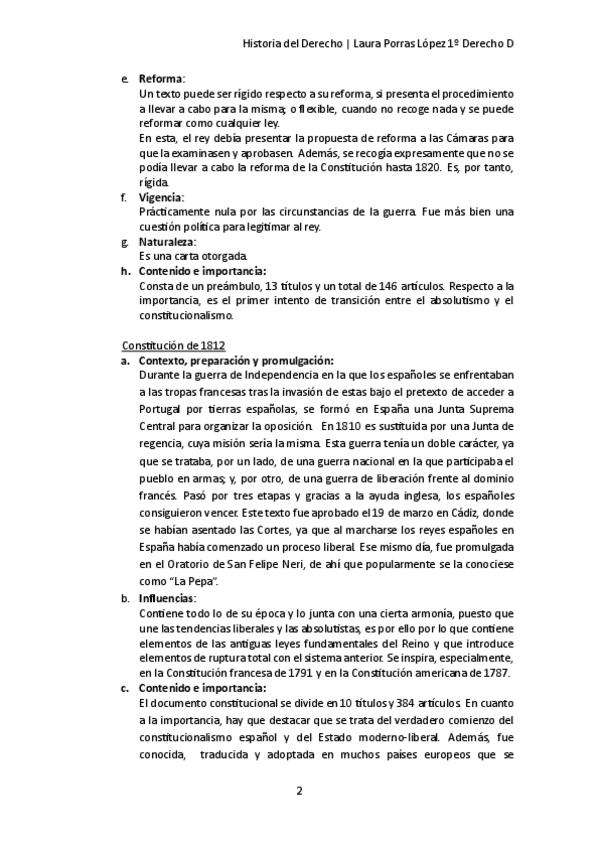 Historia del Derecho | Laura Porras López 1º Derecho D

e. Reforma:
Un texto puede ser rígido respecto a su reforma, si presenta el procedimiento a llevar a cabo para la misma; o flexible, cuando no recoge nada y se puede reformar como cualquier ley.
En esta, el rey debía presentar la propuesta de reforma a las Cámaras para que la examinasen y aprobasen. Además, se recogía expresamente que no se podía llevar a cabo la reforma de la Constitución hasta 1820. Es, por tanto, rígida.
f. Vigencia:
Prácticamente nula por las circunstancias de la guerra. Fue más bien una cuestión política para legitimar al rey.
g. Naturaleza:
Es una carta otorgada.
h. Contenido e importancia:
Consta de un preámbulo, 13 títulos y un total de 146 artículos. Respecto a la importancia, es el primer intento de transición entre el absolutismo y el constitucionalismo.

Constitución de 1812
a. Contexto, preparación y promulgación:
Durante la guerra de Independencia en la que los españoles se enfrentaban a las tropas francesas tras la invasión de estas bajo el pretexto de acceder a Portugal por tierras españolas, se formó en España una Junta Suprema Central para organizar la oposición. En 1810 es sustituida por una Junta de regencia, cuya misión sería la misma. Esta guerra tenía un doble carácter, ya que se trataba, por un lado, de una guerra nacional en la que participaba el pueblo en armas; y, por otro, de una guerra de liberación frente al dominio francés. Pasó por tres etapas y gracias a la ayuda inglesa, los españoles consiguieron vencer. Este texto fue aprobado el 19 de marzo en Cádiz, donde se habían asentado las Cortes, ya que al marcharse los reyes españoles en España había comenzado un proceso liberal. Ese mismo día, fue promulgada en el Oratorio de San Felipe Neri, de ahí que popularmente se la conociese como "La Pepa".
b. Influencias:
Contiene todo lo de su época y lo junta con una cierta armonía, puesto que une las tendencias liberales y las absolutistas, es por ello por lo que contiene elementos de las antiguas leyes fundamentales del Reino y que introduce elementos de ruptura total con el sistema anterior. Se inspira, especialmente, en la Constitución francesa de 1791 y en la Constitución americana de 1787.
c. Contenido e importancia:
El documento constitucional se divide en 10 títulos y 384 artículos. En cuanto a la importancia, hay que destacar que se trata del verdadero comienzo del constitucionalismo español y del Estado moderno-liberal. Además, fue conocida, traducida y adoptada en muchos países europeos que se

2